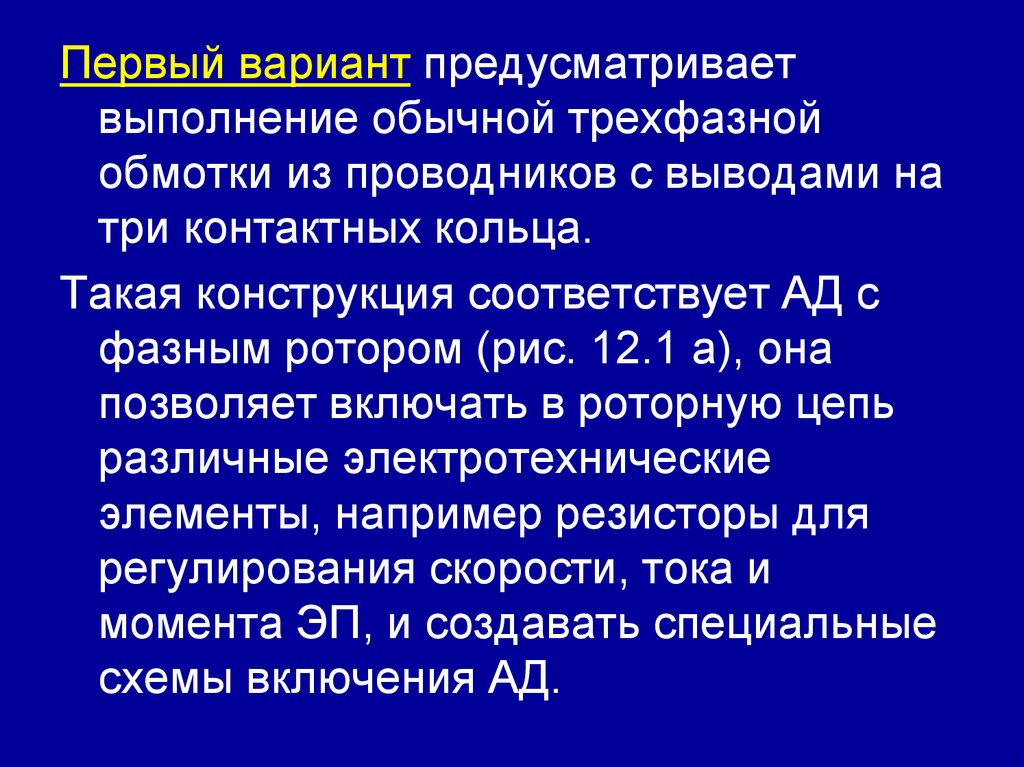 Первый вариант предусматривает выполнение обычной трехфазной обмотки из проводников с выводами на три контактных кольца.

Такая конструкция соответствует АД с фазным ротором (рис. 12.1 а), она позволяет включать в роторную цепь различные электротехнические элементы, например резисторы для регулирования скорости, тока и момента ЭП, и создавать специальные схемы включения АД.